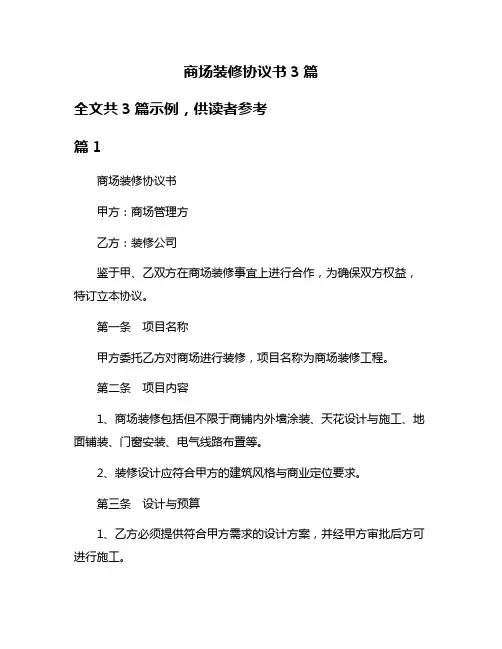 商场装修协议书 3 篇

全文共 3 篇示例，供读者参考

篇 1

商场装修协议书

甲方：商场管理方

乙方：装修公司

鉴于甲、乙双方在商场装修事宜上进行合作，为确保双方权益，特订立本协议。

第一条　项目名称

甲方委托乙方对商场进行装修，项目名称为商场装修工程。

第二条　项目内容

1、商场装修包括但不限于商铺内外墙涂装、天花设计与施工、地面铺装、门窗安装、电气线路布置等。

2、装修设计应符合甲方的建筑风格与商业定位要求。

第三条　设计与预算

1、乙方必须提供符合甲方需求的设计方案，并经甲方审批后方可进行施工。